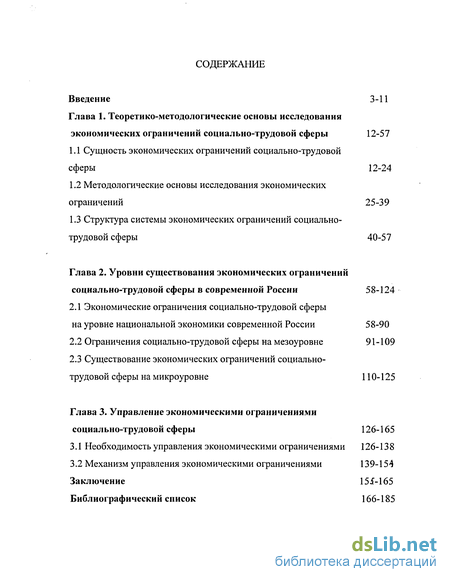 СОДЕРЖАНИЕ

Введение 3-11

Глава 1. Теоретико-методологические основы исследования экономических ограничений социально-трудовой сферы 12-57

1.1 Сущность экономических ограничений социально-трудовой сферы 12-24

1.2 Методологические основы исследования экономических ограничений 25-39

1.3 Структура системы экономических ограничений социально-трудовой сферы 40-57

Глава 2. Уровни существования экономических ограничений социально-трудовой сферы в современной России 58-124

2.1 Экономические ограничения социально-трудовой сферы на уровне национальной экономики современной России 58-90

2.2 Ограничения социально-трудовой сферы на мезоуровне 91-109

2.3 Существование экономических ограничений социально-трудовой сферы на микроуровне 110-125

Глава 3. Управление экономическими ограничениями социально-трудовой сферы 126-165

3.1 Необходимость управления экономическими ограничениями 126-138

3.2 Механизм управления экономическими ограничениями 139-154

Заключение 155-165

Библиографический список 166-185

dsLib.net
библиотека диссертаций